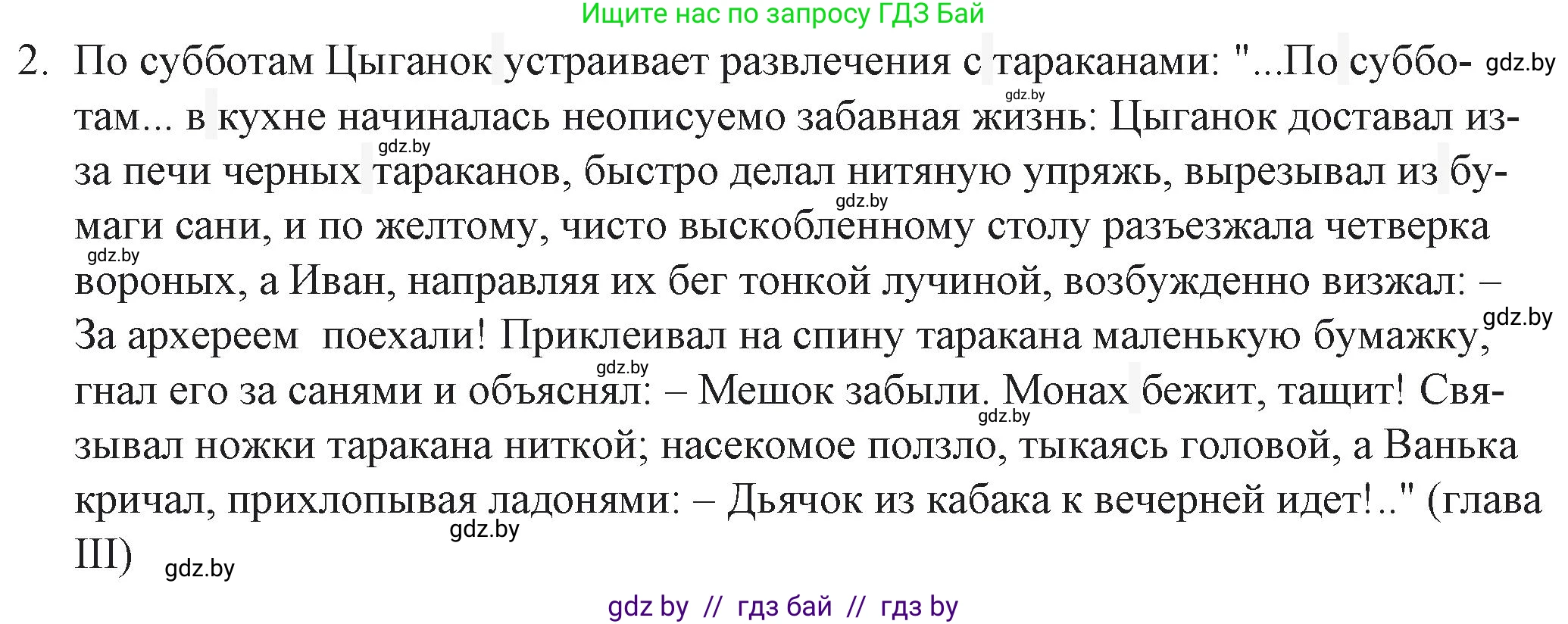 Ищите нас по запросу ГДЗ Бай

2. По субботам Цыганок устраивает развлечения с тараканами: "...По субботам... в кухне начиналась неописуемо забавная жизнь: Цыганок доставал из-за печи черных тараканов, быстро делал нитяную упряжь, вырезывал из бумаги сани, и по желтому, чисто выскобленному столу разъезжала четверка вороных, а Иван, направляя их бег тонкой лучиной, возбужденно визжал: – За архереем поехали! Приклеивал на спину таракана маленькую бумажку, гнал его за санями и объяснял: – Мешок забыли. Монах бежит, тащит! Связывал ножки таракана ниткой; насекомое ползло, тыкаясь головой, а Ванька кричал, прихлопывая ладонями: – Дьячок из кабака к вечерней идет!.." (глава III)

gdz.by gdz.by gdz.by gdz.by gdz.by gdz.by gdz.by gdz.by gdz.by gdz.by

gdz by // гдз бай // гдз by